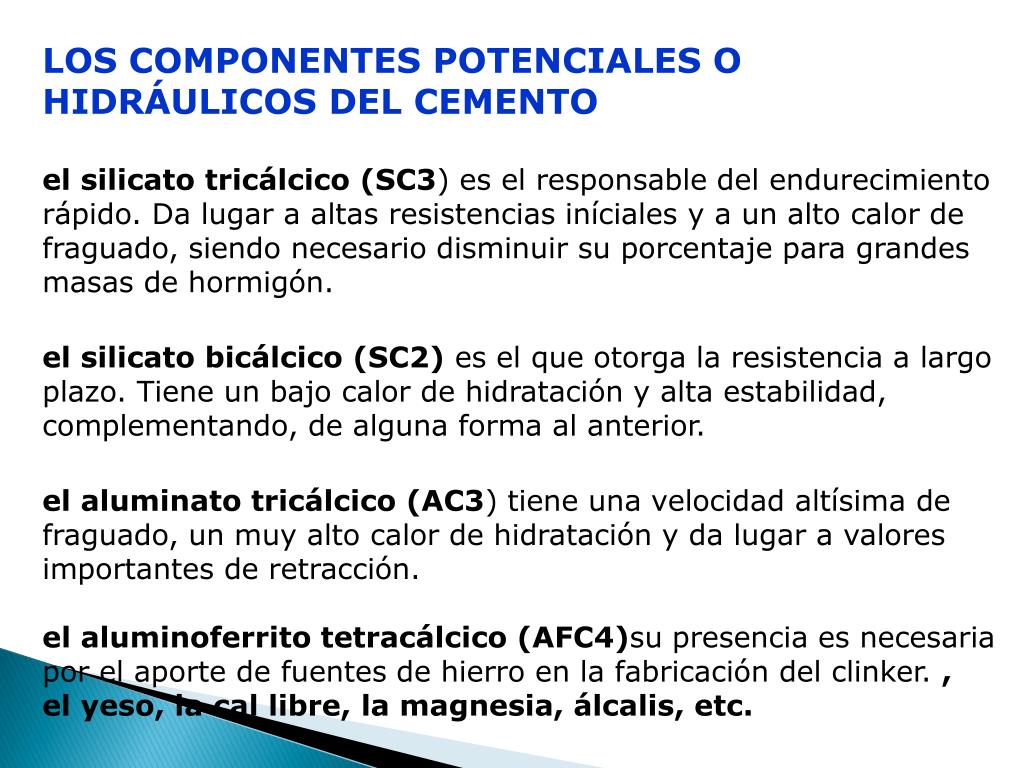 LOS COMPONENTES POTENCIALES O HIDRÁULICOS DEL CEMENTO

el silicato tricálcico (SC3) es el responsable del endurecimiento rápido. Da lugar a altas resistencias iníciales y a un alto calor de fraguado, siendo necesario disminuir su porcentaje para grandes masas de hormigón.

el silicato bicálcico (SC2) es el que otorga la resistencia a largo plazo. Tiene un bajo calor de hidratación y alta estabilidad, complementando, de alguna forma al anterior.

el aluminato tricálcico (AC3) tiene una velocidad altísima de fraguado, un muy alto calor de hidratación y da lugar a valores importantes de retracción.

el aluminoferrito tetracálcico (AFC4)su presencia es necesaria por el aporte de fuentes de hierro en la fabricación del clinker. , el yeso, la cal libre, la magnesia, álcalis, etc.